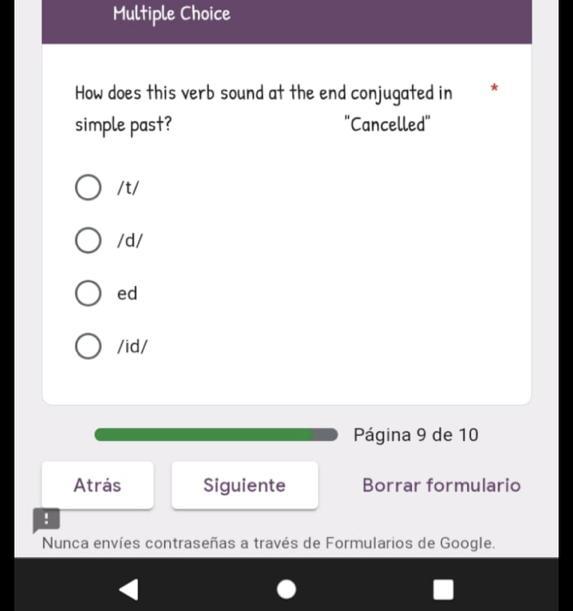 Multiple Choice

How does this verb sound at the end conjugated in simple past? "Cancelled" *

/t/

/d/

ed

/id/

Página 9 de 10

Atrás

Siguiente

Borrar formulario

Nunca envíes contraseñas a través de Formularios de Google.